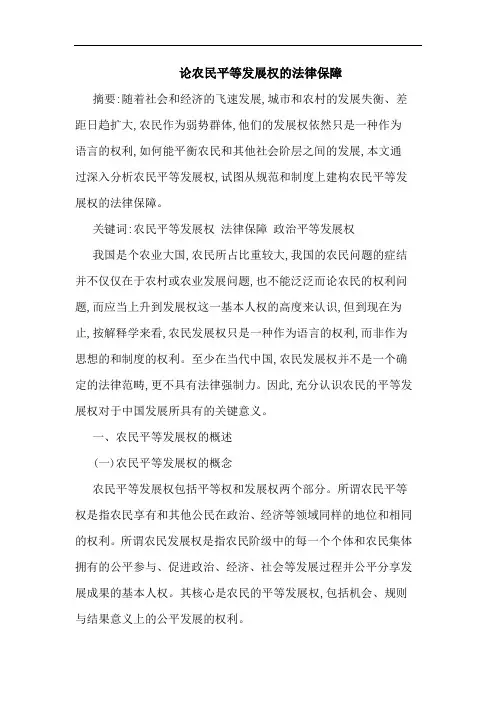 论农民平等发展权的法律保障

摘要:随着社会和经济的飞速发展,城市和农村的发展失衡、差距日趋扩大,农民作为弱势群体,他们的发展权依然只是一种作为语言的权利,如何能平衡农民和其他社会阶层之间的发展,本文通过深入分析农民平等发展权,试图从规范和制度上建构农民平等发展权的法律保障。

关键词:农民平等发展权 法律保障 政治平等发展权

我国是个农业大国,农民所占比重较大,我国的农民问题的症结并不仅仅在于农村或农业发展问题,也不能泛泛而论农民的权利问题,而应当上升到发展权这一基本人权的高度来认识,但到现在为止,按解释学来看,农民发展权只是一种作为语言的权利,而非作为思想的和制度的权利。至少在当代中国,农民发展权并不是一个确定的法律范畴,更不具有法律强制力。因此,充分认识农民的平等发展权对于中国发展所具有的关键意义。

一、农民平等发展权的概述

(一)农民平等发展权的概念

农民平等发展权包括平等权和发展权两个部分。所谓农民平等权是指农民享有和其他公民在政治、经济等领域同样的地位和相同的权利。所谓农民发展权是指农民阶级中的每一个个体和农民集体拥有的公平参与、促进政治、经济、社会等发展过程并公平分享发展成果的基本人权。其核心是农民的平等发展权,包括机会、规则与结果意义上的公平发展的权利。